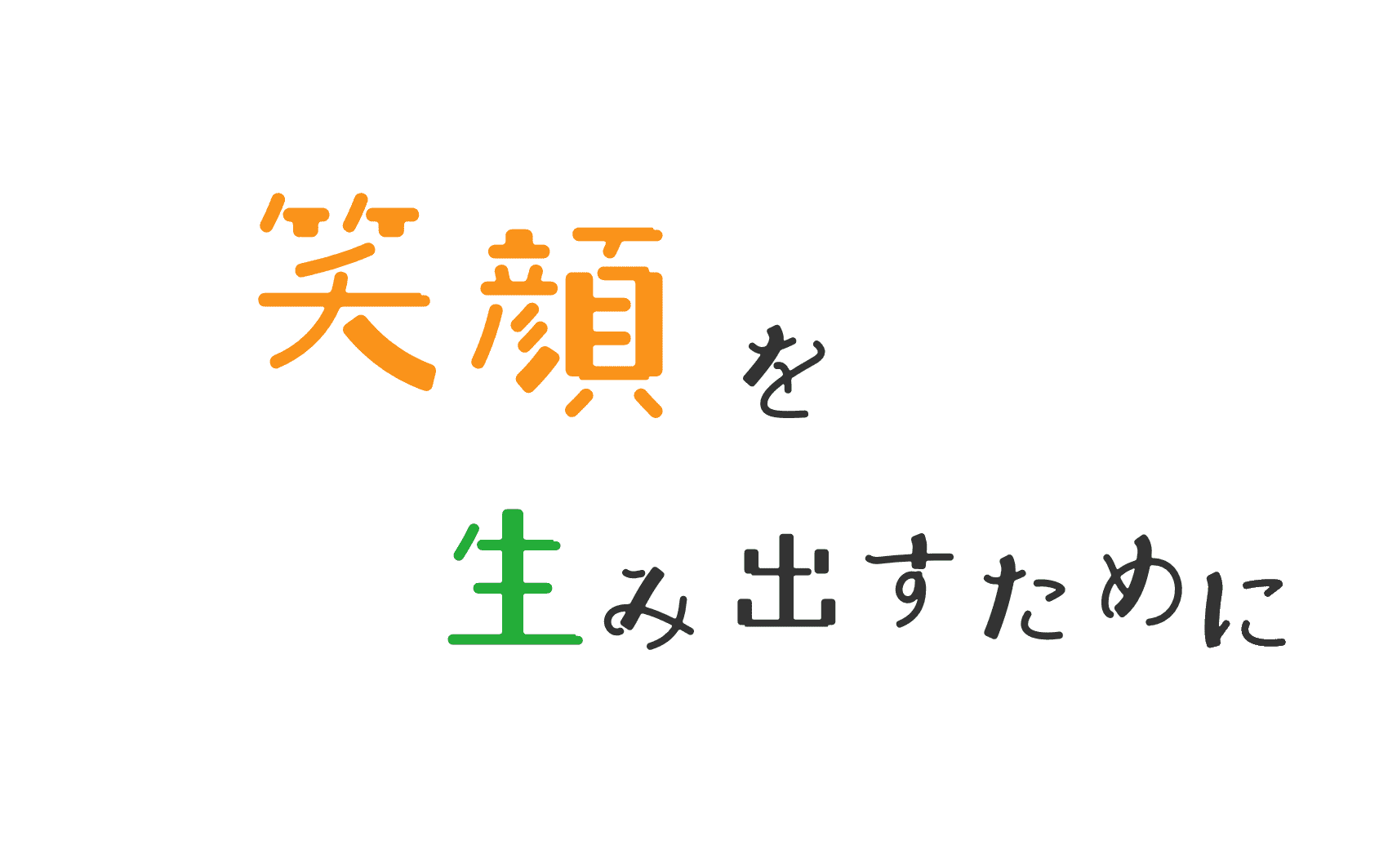 笑顔を

生み出すために